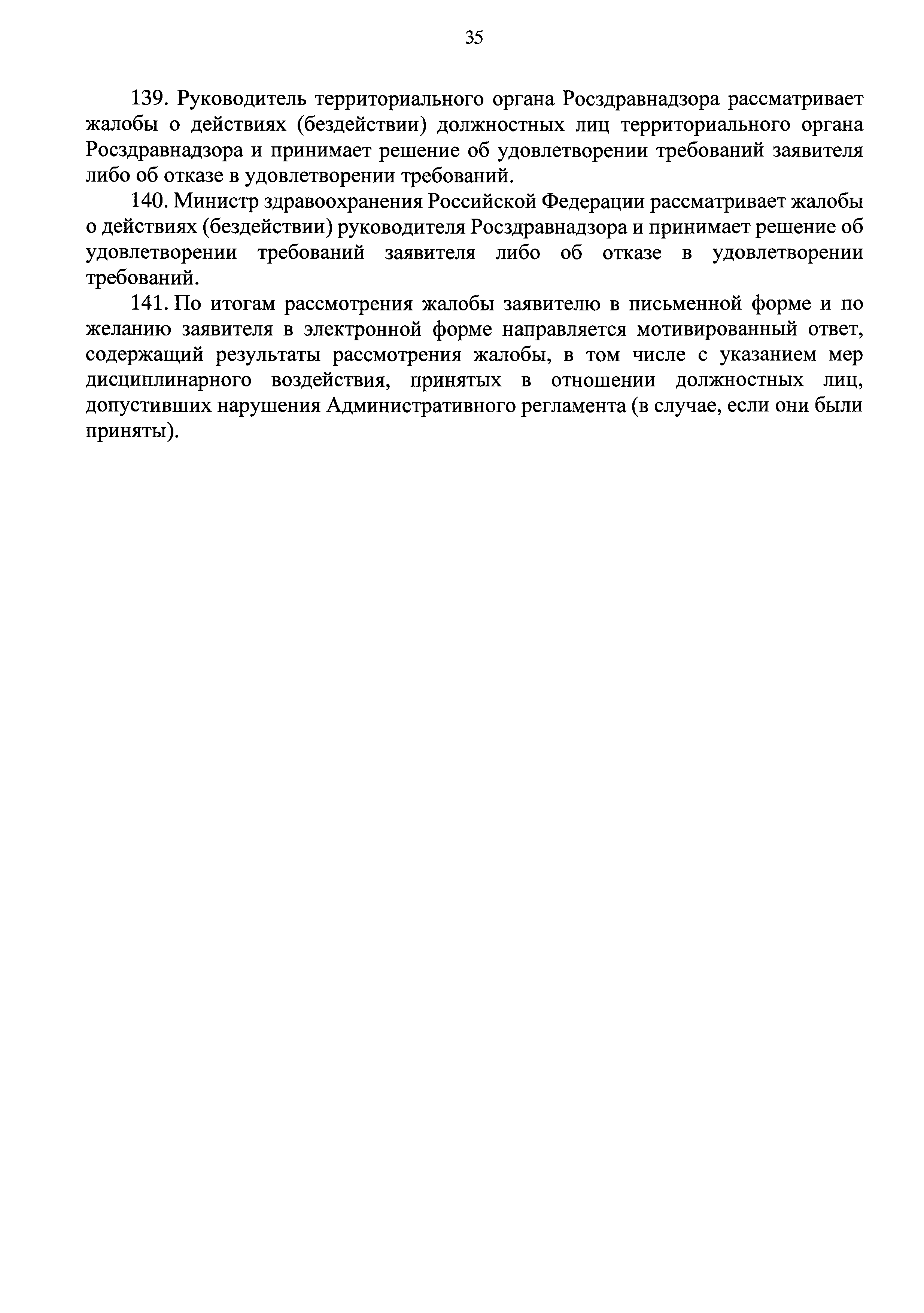 35

139. Руководитель территориального органа Росздравнадзора рассматривает жалобы о действиях (бездействии) должностных лиц территориального органа Росздравнадзора и принимает решение об удовлетворении требований заявителя либо об отказе в удовлетворении требований.

140. Министр здравоохранения Российской Федерации рассматривает жалобы о действиях (бездействии) руководителя Росздравнадзора и принимает решение об удовлетворении требований заявителя либо об отказе в удовлетворении требований.

141. По итогам рассмотрения жалобы заявителю в письменной форме и по желанию заявителя в электронной форме направляется мотивированный ответ, содержащий результаты рассмотрения жалобы, в том числе с указанием мер дисциплинарного воздействия, принятых в отношении должностных лиц, допустивших нарушения Административного регламента (в случае, если они были приняты).